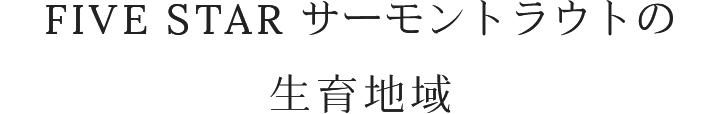 FIVE STAR サーモントラウトの
生育地域